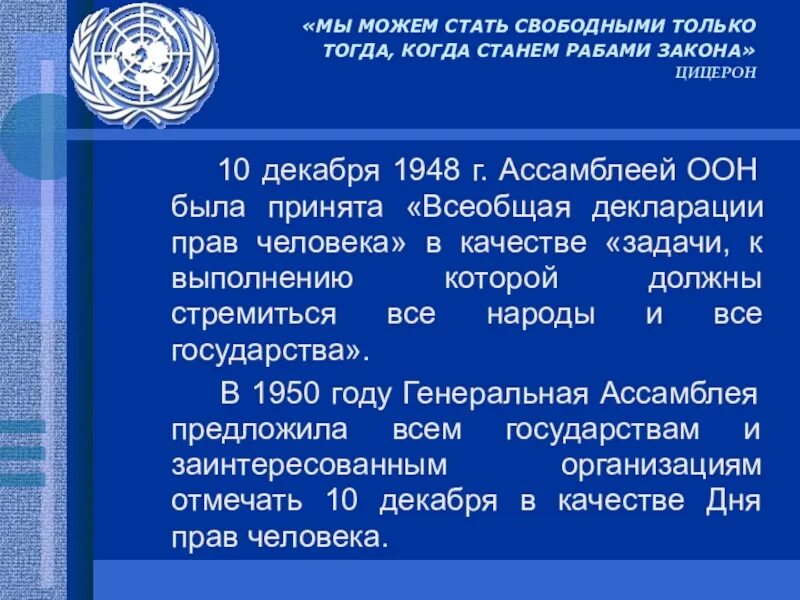 «МЫ МОЖЕМ СТАТЬ СВОБОДНЫМИ ТОЛЬКО ТОГДА, КОГДА СТАНЕМ РАБАМИ ЗАКОНА»
ЦИЦЕРОН

10 декабря 1948 г. Ассамблеей ООН была принята «Всеобщая декларации прав человека» в качестве «задачи, к выполнению которой должны стремиться все народы и все государства».

В 1950 году Генеральная Ассамблея предложила всем государствам и заинтересованным организациям отмечать 10 декабря в качестве Дня прав человека.